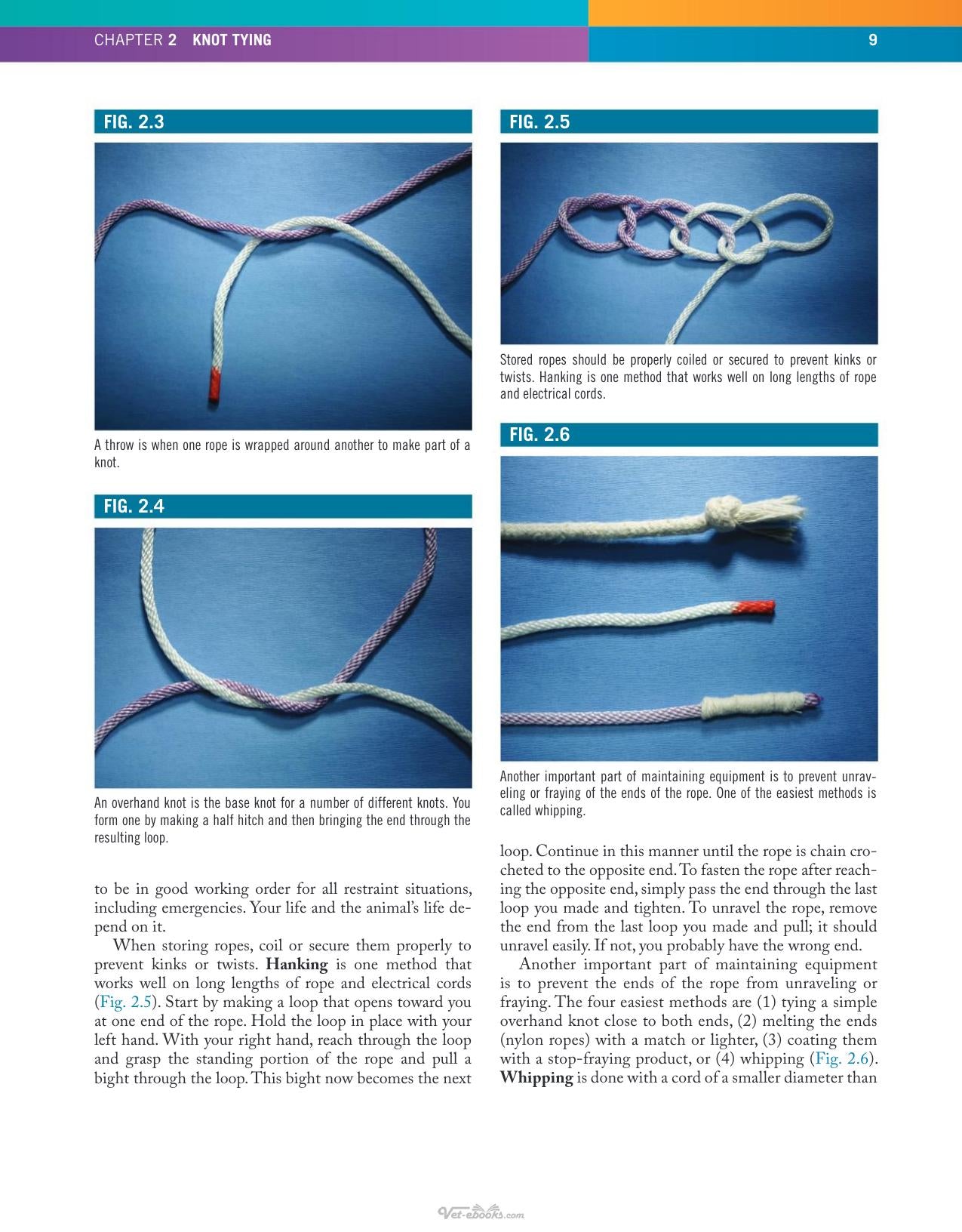 CHAPTER 2 KNOT TYING 9

FIG. 2.3

A throw is when one rope is wrapped around another to make part of a knot.

FIG. 2.4

An overhand knot is the base knot for a number of different knots. You form one by making a half hitch and then bringing the end through the resulting loop.

to be in good working order for all restraint situations, including emergencies. Your life and the animal's life depend on it.

When storing ropes, coil or secure them properly to prevent kinks or twists. Hanking is one method that works well on long lengths of rope and electrical cords (Fig. 2.5). Start by making a loop that opens toward you at one end of the rope. Hold the loop in place with your left hand. With your right hand, reach through the loop and grasp the standing portion of the rope and pull a bight through the loop. This bight now becomes the next

FIG. 2.5

Stored ropes should be properly coiled or secured to prevent kinks or twists. Hanking is one method that works well on long lengths of rope and electrical cords.

FIG. 2.6

Another important part of maintaining equipment is to prevent unraveling or fraying of the ends of the rope. One of the easiest methods is called whipping.

loop. Continue in this manner until the rope is chain crocheted to the opposite end. To fasten the rope after reaching the opposite end, simply pass the end through the last loop you made and tighten. To unravel the rope, remove the end from the last loop you made and pull; it should unravel easily. If not, you probably have the wrong end.

Another important part of maintaining equipment is to prevent the ends of the rope from unraveling or fraying. The four easiest methods are (1) tying a simple overhand knot close to both ends, (2) melting the ends (nylon ropes) with a match or lighter, (3) coating them with a stop-fraying product, or (4) whipping (Fig. 2.6). Whipping is done with a cord of a smaller diameter than

Vet-ebooks.com